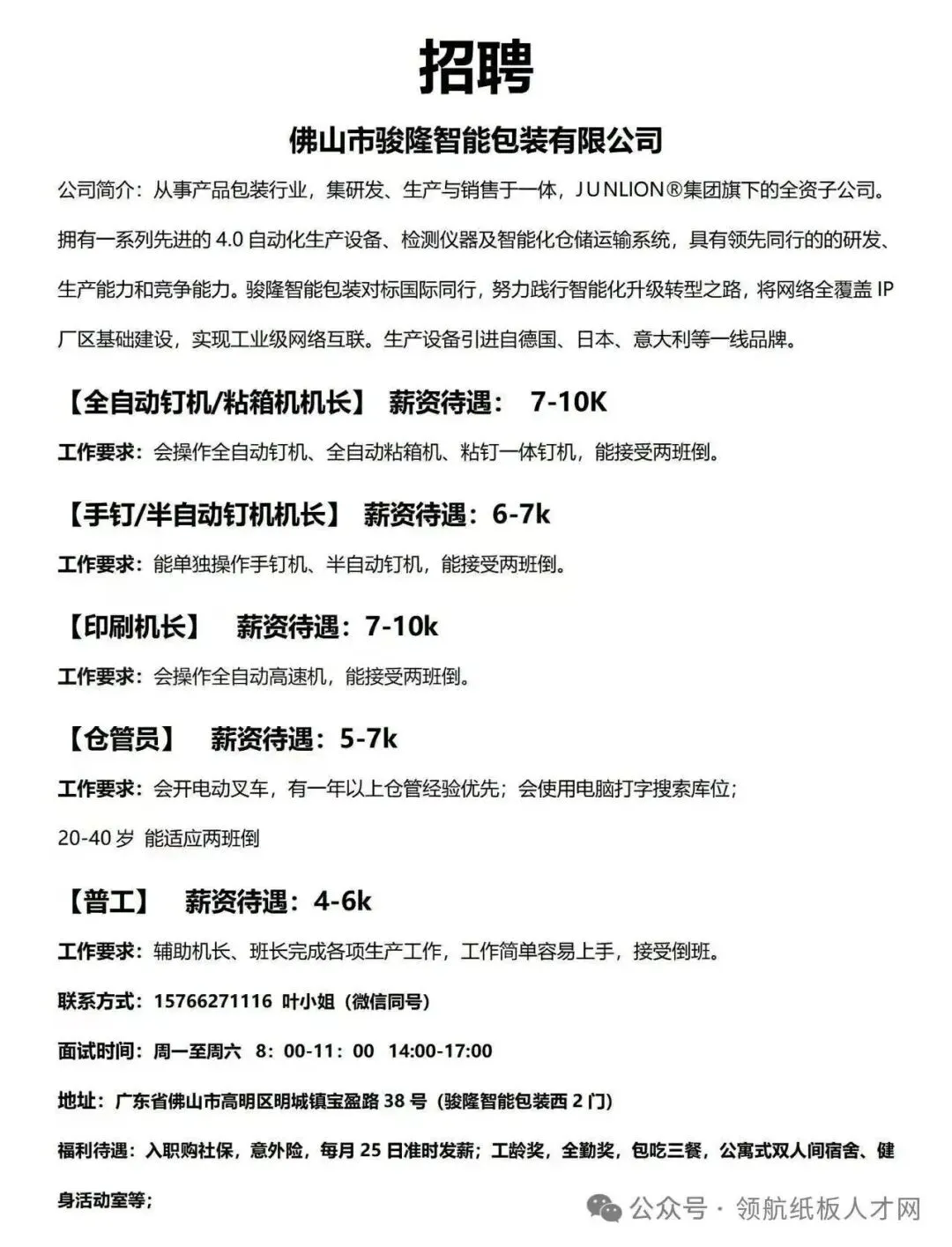 招聘

佛山市骏隆智能包装有限公司

公司简介：从事产品包装行业，集研发、生产与销售于一体，JUNLION®集团旗下的全资子公司。拥有一系列先进的 4.0 自动化生产设备、检测仪器及智能化仓储运输系统，具有领先同行的的研发、生产能力和竞争能力。骏隆智能包装对标国际同行，努力践行智能化升级转型之路，将网络全覆盖 IP 厂区基础建设，实现工业级网络互联。生产设备引进自德国、日本、意大利等一线品牌。

【全自动钉机/粘箱机机长】 薪资待遇： 7-10K

工作要求：会操作全自动钉机、全自动粘箱机、粘钉一体钉机，能接受两班倒。

【手钉/半自动钉机机长】 薪资待遇：6-7k

工作要求：能单独操作手钉机、半自动钉机，能接受两班倒。

【印刷机长】 薪资待遇：7-10k

工作要求：会操作全自动高速机，能接受两班倒。

【仓管员】 薪资待遇：5-7k

工作要求：会开电动叉车，有一年以上仓管经验优先；会使用电脑打字搜索库位；

20-40 岁 能适应两班倒

【普工】 薪资待遇：4-6k

工作要求：辅助机长、班长完成各项生产工作，工作简单容易上手，接受倒班。

联系方式：15766271116 叶小姐（微信同号）

面试时间：周一至周六 8：00-11：00 14:00-17:00

地址：广东省佛山市高明区明城镇宝盈路 38 号（骏隆智能包装西 2 门）

福利待遇：入职购社保，意外险，每月 25 日准时发薪；工龄奖，全勤奖，包吃三餐，公寓式双人间宿舍、健身活动室等；

公众号 · 领航纸板人才网